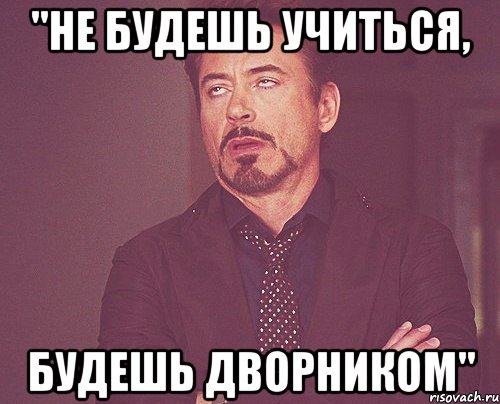 "НЕ БУДЕШЬ УЧИТЬСЯ,

БУДЕШЬ ДВОРНИКОМ"

risovach.ru